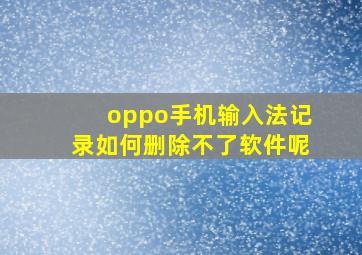 oppo手机输入法记录如何删除不了软件呢